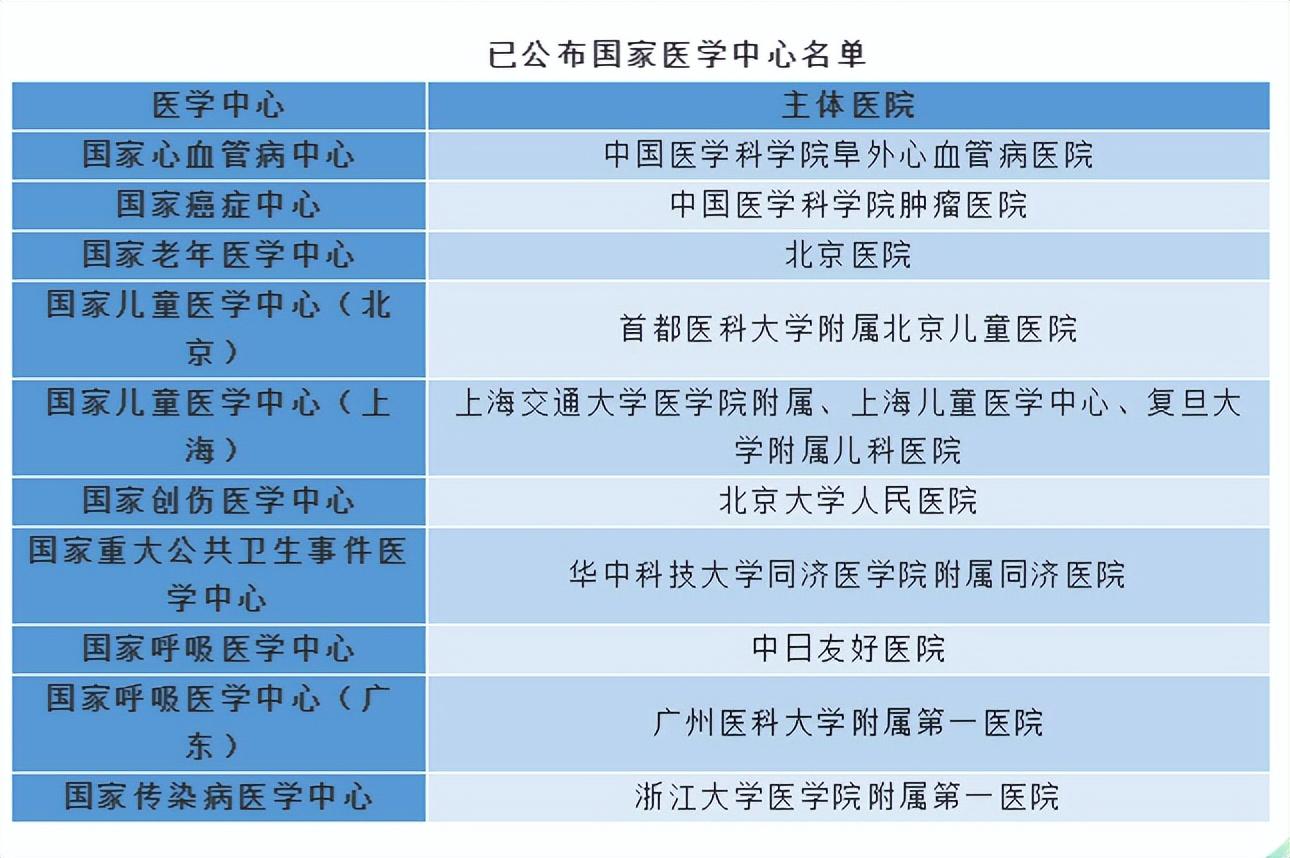 已公布国家医学中心名单

| 医学中心 | 主体医院 |
|---|---|
| 国家心血管病中心 | 中国医学科学院阜外心血管病医院 |
| 国家癌症中心 | 中国医学科学院肿瘤医院 |
| 国家老年医学中心 | 北京医院 |
| 国家儿童医学中心（北京） | 首都医科大学附属北京儿童医院 |
| 国家儿童医学中心（上海） | 上海交通大学医学院附属、上海儿童医学中心、复旦大学附属儿科医院 |
| 国家创伤医学中心 | 北京大学人民医院 |
| 国家重大公共卫生事件医学中心 | 华中科技大学同济医学院附属同济医院 |
| 国家呼吸医学中心 | 中日友好医院 |
| 国家呼吸医学中心（广东） | 广州医科大学附属第一医院 |
| 国家传染病医学中心 | 浙江大学医学院附属第一医院 |